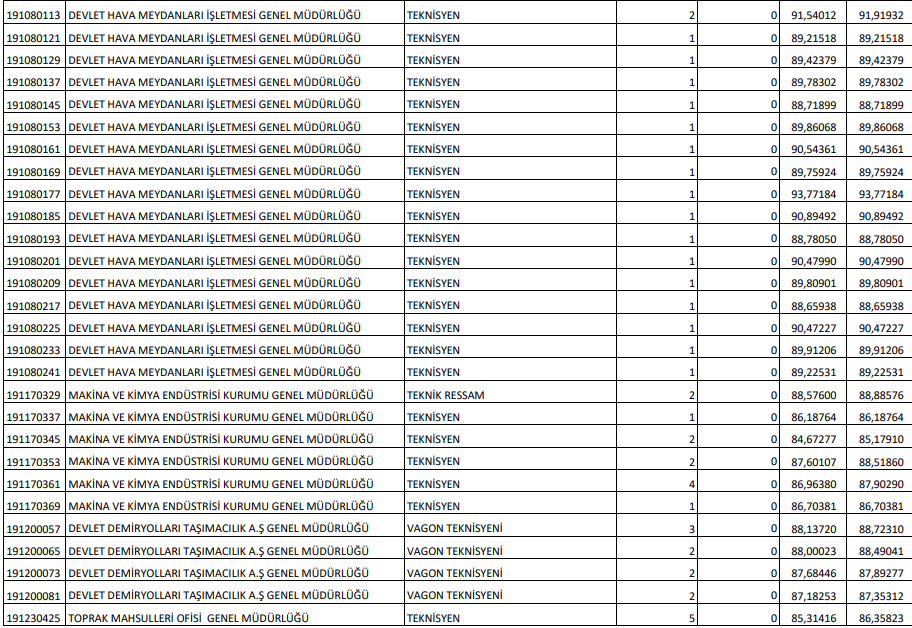 | 191080113 | DEVLET HAVA MEYDANLARI İŞLETMESİ GENEL MÜDÜRLÜĞÜ | TEKNİSYEN | 2 | 0 | 91,54012 | 91,91932 |
|---|---|---|---|---|---|---|
| 191080121 | DEVLET HAVA MEYDANLARI İŞLETMESİ GENEL MÜDÜRLÜĞÜ | TEKNİSYEN | 1 | 0 | 89,21518 | 89,21518 |
| 191080129 | DEVLET HAVA MEYDANLARI İŞLETMESİ GENEL MÜDÜRLÜĞÜ | TEKNİSYEN | 1 | 0 | 89,42379 | 89,42379 |
| 191080137 | DEVLET HAVA MEYDANLARI İŞLETMESİ GENEL MÜDÜRLÜĞÜ | TEKNİSYEN | 1 | 0 | 89,78302 | 89,78302 |
| 191080145 | DEVLET HAVA MEYDANLARI İŞLETMESİ GENEL MÜDÜRLÜĞÜ | TEKNİSYEN | 1 | 0 | 88,71899 | 88,71899 |
| 191080153 | DEVLET HAVA MEYDANLARI İŞLETMESİ GENEL MÜDÜRLÜĞÜ | TEKNİSYEN | 1 | 0 | 89,86068 | 89,86068 |
| 191080161 | DEVLET HAVA MEYDANLARI İŞLETMESİ GENEL MÜDÜRLÜĞÜ | TEKNİSYEN | 1 | 0 | 90,54361 | 90,54361 |
| 191080169 | DEVLET HAVA MEYDANLARI İŞLETMESİ GENEL MÜDÜRLÜĞÜ | TEKNİSYEN | 1 | 0 | 89,75924 | 89,75924 |
| 191080177 | DEVLET HAVA MEYDANLARI İŞLETMESİ GENEL MÜDÜRLÜĞÜ | TEKNİSYEN | 1 | 0 | 93,77184 | 93,77184 |
| 191080185 | DEVLET HAVA MEYDANLARI İŞLETMESİ GENEL MÜDÜRLÜĞÜ | TEKNİSYEN | 1 | 0 | 90,89492 | 90,89492 |
| 191080193 | DEVLET HAVA MEYDANLARI İŞLETMESİ GENEL MÜDÜRLÜĞÜ | TEKNİSYEN | 1 | 0 | 88,78050 | 88,78050 |
| 191080201 | DEVLET HAVA MEYDANLARI İŞLETMESİ GENEL MÜDÜRLÜĞÜ | TEKNİSYEN | 1 | 0 | 90,47990 | 90,47990 |
| 191080209 | DEVLET HAVA MEYDANLARI İŞLETMESİ GENEL MÜDÜRLÜĞÜ | TEKNİSYEN | 1 | 0 | 89,80901 | 89,80901 |
| 191080217 | DEVLET HAVA MEYDANLARI İŞLETMESİ GENEL MÜDÜRLÜĞÜ | TEKNİSYEN | 1 | 0 | 88,65938 | 88,65938 |
| 191080225 | DEVLET HAVA MEYDANLARI İŞLETMESİ GENEL MÜDÜRLÜĞÜ | TEKNİSYEN | 1 | 0 | 90,47227 | 90,47227 |
| 191080233 | DEVLET HAVA MEYDANLARI İŞLETMESİ GENEL MÜDÜRLÜĞÜ | TEKNİSYEN | 1 | 0 | 89,91206 | 89,91206 |
| 191080241 | DEVLET HAVA MEYDANLARI İŞLETMESİ GENEL MÜDÜRLÜĞÜ | TEKNİSYEN | 1 | 0 | 89,22531 | 89,22531 |
| 191170329 | MAKİNA VE KİMYA ENDÜSTRİSİ KURUMU GENEL MÜDÜRLÜĞÜ | TEKNİK RESSAM | 2 | 0 | 88,57600 | 88,88576 |
| 191170337 | MAKİNA VE KİMYA ENDÜSTRİSİ KURUMU GENEL MÜDÜRLÜĞÜ | TEKNİSYEN | 1 | 0 | 86,18764 | 86,18764 |
| 191170345 | MAKİNA VE KİMYA ENDÜSTRİSİ KURUMU GENEL MÜDÜRLÜĞÜ | TEKNİSYEN | 2 | 0 | 84,67277 | 85,17910 |
| 191170353 | MAKİNA VE KİMYA ENDÜSTRİSİ KURUMU GENEL MÜDÜRLÜĞÜ | TEKNİSYEN | 2 | 0 | 87,60107 | 88,51860 |
| 191170361 | MAKİNA VE KİMYA ENDÜSTRİSİ KURUMU GENEL MÜDÜRLÜĞÜ | TEKNİSYEN | 4 | 0 | 86,96380 | 87,90290 |
| 191170369 | MAKİNA VE KİMYA ENDÜSTRİSİ KURUMU GENEL MÜDÜRLÜĞÜ | TEKNİSYEN | 1 | 0 | 86,70381 | 86,70381 |
| 191200057 | DEVLET DEMİRYOLLARI TAŞIMACILIK A.Ş GENEL MÜDÜRLÜĞÜ | VAGON TEKNİSYENİ | 3 | 0 | 88,13720 | 88,72310 |
| 191200065 | DEVLET DEMİRYOLLARI TAŞIMACILIK A.Ş GENEL MÜDÜRLÜĞÜ | VAGON TEKNİSYENİ | 2 | 0 | 88,00023 | 88,49041 |
| 191200073 | DEVLET DEMİRYOLLARI TAŞIMACILIK A.Ş GENEL MÜDÜRLÜĞÜ | VAGON TEKNİSYENİ | 2 | 0 | 87,68446 | 87,89277 |
| 191200081 | DEVLET DEMİRYOLLARI TAŞIMACILIK A.Ş GENEL MÜDÜRLÜĞÜ | VAGON TEKNİSYENİ | 2 | 0 | 87,18253 | 87,35312 |
| 191230425 | TOPRAK MAHSULLERİ OFİSİ GENEL MÜDÜRLÜĞÜ | TEKNİSYEN | 5 | 0 | 85,31416 | 86,35823 |